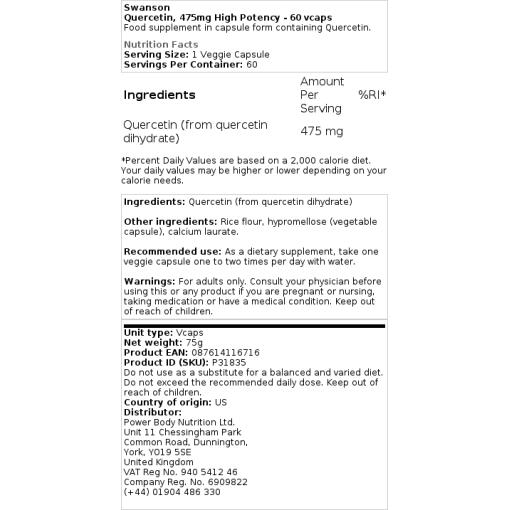 Swanson
Quercetin, 475mg High Potency - 60 vcaps
Food supplement in capsule form containing Quercetin.

Nutrition Facts
Serving Size: 1 Veggie Capsule
Servings Per Container: 60

| Ingredients | Amount Per Serving | %RI* |
|---|---|---|
| Quercetin (from quercetin dihydrate) | 475 mg | |

*Percent Daily Values are based on a 2,000 calorie diet. Your daily values may be higher or lower depending on your calorie needs.

Ingredients: Quercetin (from quercetin dihydrate)

Other ingredients: Rice flour, hypromellose (vegetable capsule), calcium laurate.

Recommended use: As a dietary supplement, take one veggie capsule one to two times per day with water.

Warnings: For adults only. Consult your physician before using this or any product if you are pregnant or nursing, taking medication or have a medical condition. Keep out of reach of children.

Unit type: Vcaps
Net weight: 75g
Product EAN: 087614116716
Product ID (SKU): P31835
Do not use as a substitute for a balanced and varied diet. Do not exceed the recommended daily dose. Keep out of reach of children.
Country of origin: US
Distributor:
Power Body Nutrition Ltd.
Unit 11 Chessingham Park
Common Road, Dunnington,
York, YO19 5SE
United Kingdom
VAT Reg No. 940 5412 46
Company Reg. No. 6909822
(+44) 01904 486 330